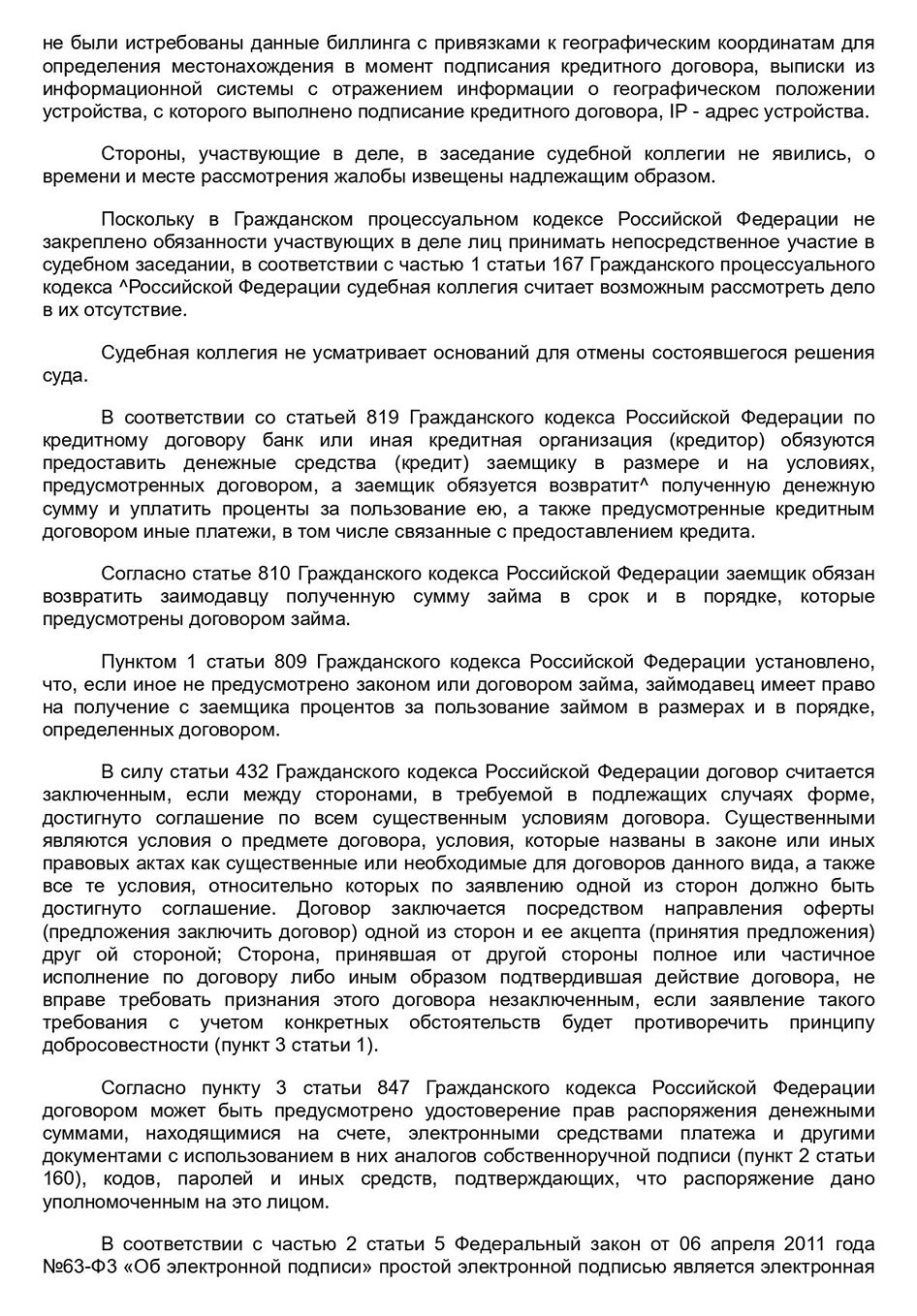 не были истребованы данные биллинга с привязками к географическим координатам для определения местонахождения в момент подписания кредитного договора, выписки из информационной системы с отражением информации о географическом положении устройства, с которого выполнено подписание кредитного договора, IP - адрес устройства.

Стороны, участвующие в деле, в заседание судебной коллегии не явились, о времени и месте рассмотрения жалобы извещены надлежащим образом.

Поскольку в Гражданском процессуальном кодексе Российской Федерации не закреплено обязанности участвующих в деле лиц принимать непосредственное участие в судебном заседании, в соответствии с частью 1 статьи 167 Гражданского процессуального кодекса ^Российской Федерации судебная коллегия считает возможным рассмотреть дело в их отсутствие.

Судебная коллегия не усматривает оснований для отмены состоявшегося решения суда.

В соответствии со статьей 819 Гражданского кодекса Российской Федерации по кредитному договору банк или иная кредитная организация (кредитор) обязуются предоставить денежные средства (кредит) заемщику в размере и на условиях, предусмотренных договором, а заемщик обязуется возвратит^ полученную денежную сумму и уплатить проценты за пользование ею, а также предусмотренные кредитным договором иные платежи, в том числе связанные с предоставлением кредита.

Согласно статье 810 Гражданского кодекса Российской Федерации заемщик обязан возвратить заимодавцу полученную сумму займа в срок и в порядке, которые предусмотрены договором займа.

Пунктом 1 статьи 809 Гражданского кодекса Российской Федерации установлено, что, если иное не предусмотрено законом или договором займа, займодавец имеет право на получение с заемщика процентов за пользование займом в размерах и в порядке, определенных договором.

В силу статьи 432 Гражданского кодекса Российской Федерации договор считается заключенным, если между сторонами, в требуемой в подлежащих случаях форме, достигнуто соглашение по всем существенным условиям договора. Существенными являются условия о предмете договора, условия, которые названы в законе или иных правовых актах как существенные или необходимые для договоров данного вида, а также все те условия, относительно которых по заявлению одной из сторон должно быть достигнуто соглашение. Договор заключается посредством направления оферты (предложения заключить договор) одной из сторон и ее акцепта (принятия предложения) друг ой стороной; Сторона, принявшая от другой стороны полное или частичное исполнение по договору либо иным образом подтвердившая действие договора, не вправе требовать признания этого договора незаключенным, если заявление такого требования с учетом конкретных обстоятельств будет противоречить принципу добросовестности (пункт 3 статьи 1).

Согласно пункту 3 статьи 847 Гражданского кодекса Российской Федерации договором может быть предусмотрено удостоверение прав распоряжения денежными суммами, находящимися на счете, электронными средствами платежа и другими документами с использованием в них аналогов собственноручной подписи (пункт 2 статьи 160), кодов, паролей и иных средств, подтверждающих, что распоряжение дано уполномоченным на это лицом.

В соответствии с частью 2 статьи 5 Федеральный закон от 06 апреля 2011 года №63-ФЗ «Об электронной подписи» простой электронной подписью является электронная